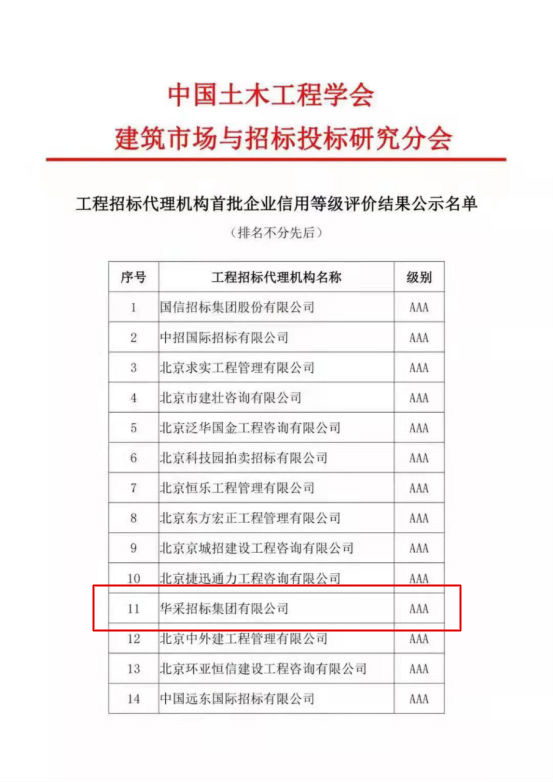 中国土木工程学会
建筑市场与招标投标研究分会

工程招标代理机构首批企业信用等级评价结果公示名单

（排名不分先后）

| 序号 | 工程招标代理机构名称 | 级别 |
|---|---|---|
| 1 | 国信招标集团股份有限公司 | AAA |
| 2 | 中招国际招标有限公司 | AAA |
| 3 | 北京求实工程管理有限公司 | AAA |
| 4 | 北京市建壮咨询有限公司 | AAA |
| 5 | 北京泛华国金工程咨询有限公司 | AAA |
| 6 | 北京科技园拍卖招标有限公司 | AAA |
| 7 | 北京恒乐工程管理有限公司 | AAA |
| 8 | 北京东方宏正工程管理有限公司 | AAA |
| 9 | 北京京城招建设工程咨询有限公司 | AAA |
| 10 | 北京捷迅通力工程咨询有限公司 | AAA |
| 11 | 华采招标集团有限公司 | AAA |
| 12 | 北京中外建工程管理有限公司 | AAA |
| 13 | 北京环亚恒信建设工程咨询有限公司 | AAA |
| 14 | 中国远东国际招标有限公司 | AAA |